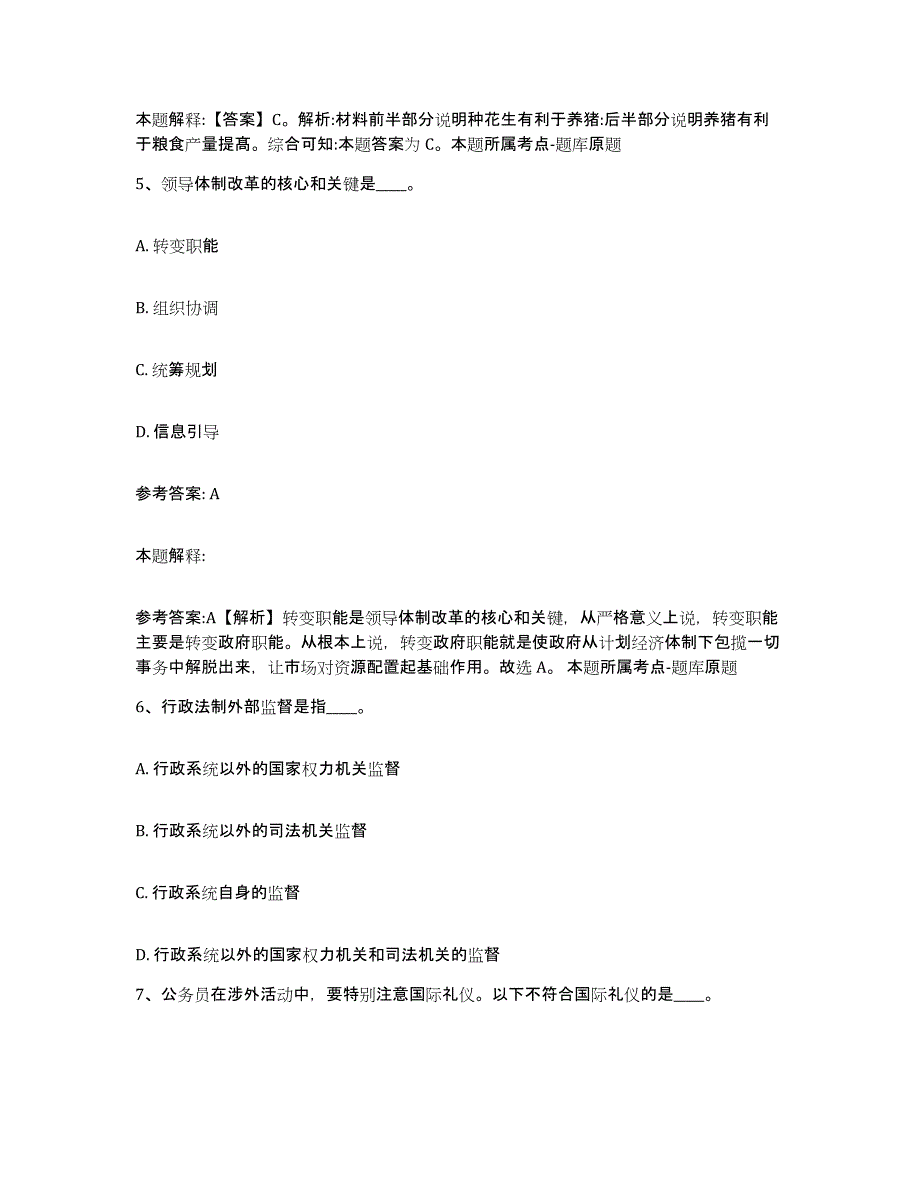 本题解释:【答案】C。解析:材料前半部分说明种花生有利于养猪:后半部分说明养猪有利于粮食产量提高。综合可知:本题答案为 C。本题所属考点-题库原题

5、领导体制改革的核心和关键是____。

A. 转变职能

B. 组织协调

C. 统筹规划

D. 信息引导

参考答案: A

本题解释:

参考答案:A【解析】转变职能是领导体制改革的核心和关键，从严格意义上说，转变职能主要是转变政府职能。从根本上说，转变政府职能就是使政府从计划经济体制下包揽一切事务中解脱出来，让市场对资源配置起基础作用。故选 A。 本题所属考点-题库原题

6、行政法制外部监督是指____。

A. 行政系统以外的国家权力机关监督

B. 行政系统以外的司法机关监督

C. 行政系统自身的监督

D. 行政系统以外的国家权力机关和司法机关的监督

7、公务员在涉外活动中，要特别注意国际礼仪。以下不符合国际礼仪的是____。